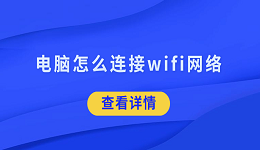 电脑怎么连接wifi网络

查看详情